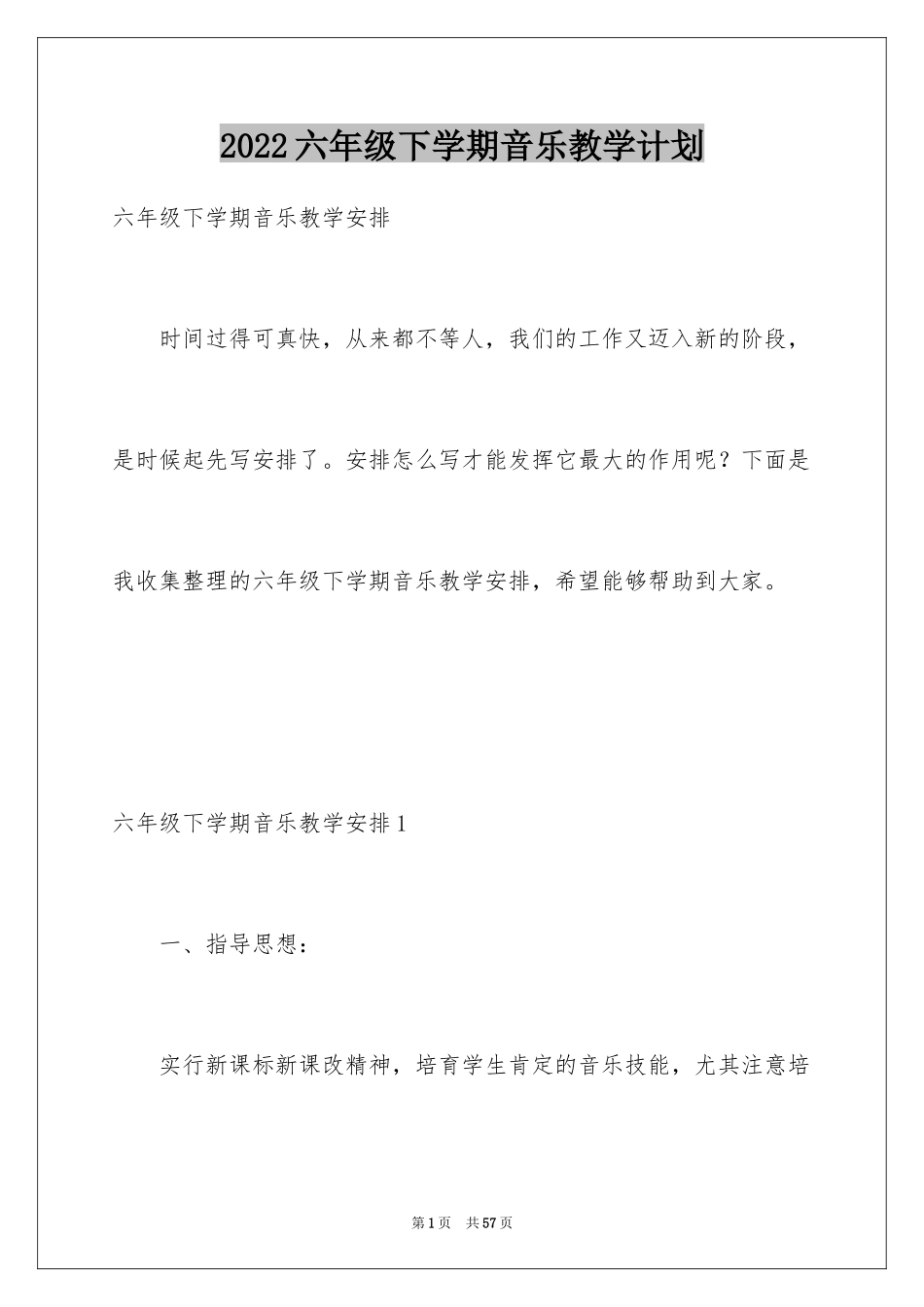 2022六年级下学期音乐教学计划

六年级下学期音乐教学安排

时间过得可真快，从来都不等人，我们的工作又迈入新的阶段，是时候起先写安排了。安排怎么写才能发挥它最大的作用呢？下面是我收集整理的六年级下学期音乐教学安排，希望能够帮助到大家。

六年级下学期音乐教学安排1

一、指导思想：

实行新课标新课改精神，培育学生肯定的音乐技能，尤其注意培

第1页　共57页